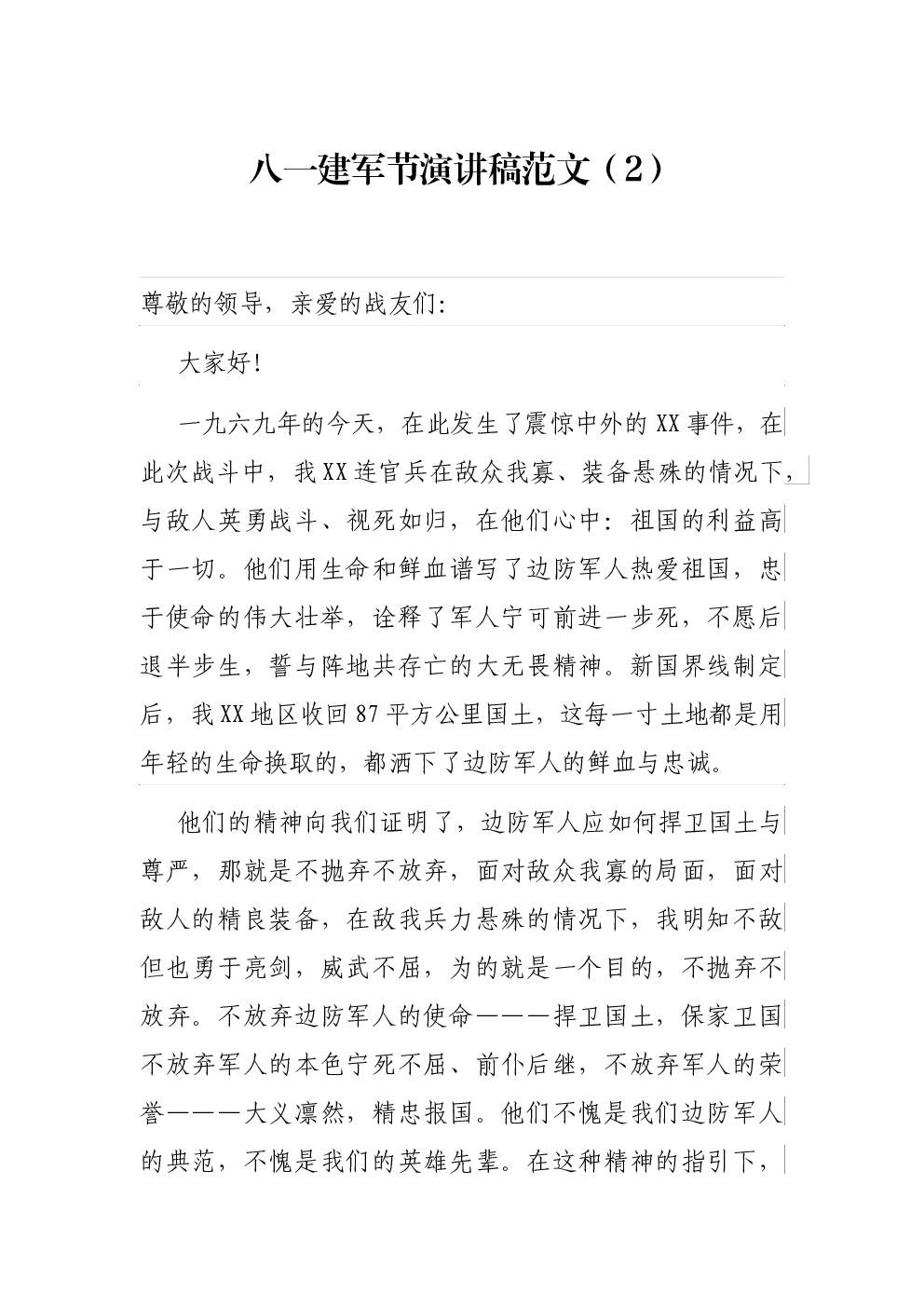 八一建军节演讲稿范文（2）

尊敬的领导，亲爱的战友们:

大家好!

一九六九年的今天，在此发生了震惊中外的XX事件，在此次战斗中，我XX连官兵在敌众我寡、装备悬殊的情况下，与敌人英勇战斗、视死如归，在他们心中:祖国的利益高于一切。他们用生命和鲜血谱写了边防军人热爱祖国，忠于使命的伟大壮举，诠释了军人宁可前进一步死，不愿后退半步生，誓与阵地共存亡的大无畏精神。新国界线制定后，我XX地区收回87平方公里国土，这每一寸土地都是用年轻的生命换取的，都洒下了边防军人的鲜血与忠诚。

他们的精神向我们证明了，边防军人应如何捍卫国土与尊严，那就是不抛弃不放弃，面对敌众我寡的局面，面对敌人的精良装备，在敌我兵力悬殊的情况下，我明知不敌但也勇于亮剑，威武不屈，为的就是一个目的，不抛弃不放弃。不放弃边防军人的使命———捍卫国土，保家卫国不放弃军人的本色宁死不屈、前仆后继，不放弃军人的荣誉———大义凛然，精忠报国。他们不愧是我们边防军人的典范，不愧是我们的英雄先辈。在这种精神的指引下，